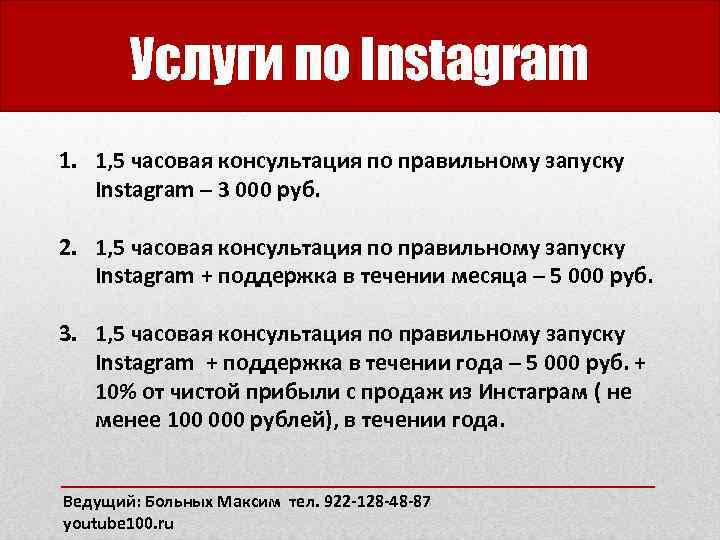 Услуги по Instagram

1. 1,5 часовая консультация по правильному запуску Instagram – 3 000 руб.

2. 1,5 часовая консультация по правильному запуску Instagram + поддержка в течении месяца – 5 000 руб.

3. 1,5 часовая консультация по правильному запуску Instagram + поддержка в течении года – 5 000 руб. + 10% от чистой прибыли с продаж из Инстаграм ( не менее 100 000 рублей), в течении года.

Ведущий: Больных Максим тел. 922-128-48-87
youtube100.ru